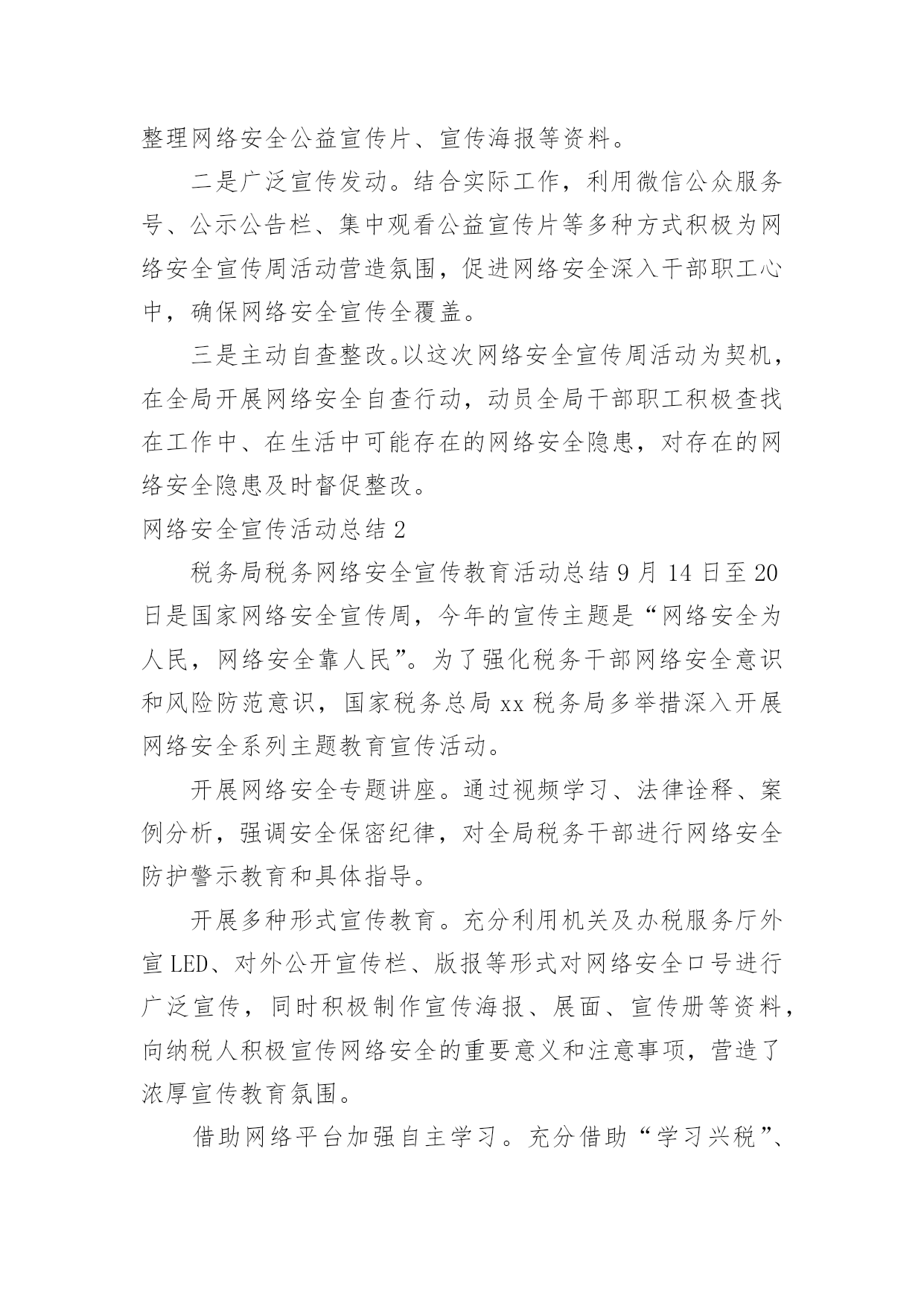 整理网络安全公益宣传片、宣传海报等资料。

二是广泛宣传发动。结合实际工作，利用微信公众服务号、公示公告栏、集中观看公益宣传片等多种方式积极为网络安全宣传周活动营造氛围，促进网络安全深入干部职工心中，确保网络安全宣传全覆盖。

三是主动自查整改。以这次网络安全宣传周活动为契机，在全局开展网络安全自查行动，动员全局干部职工积极查找在工作中、在生活中可能存在的网络安全隐患，对存在的网络安全隐患及时督促整改。

网络安全宣传活动总结 2

税务局税务网络安全宣传教育活动总结 9 月 14 日至 20 日是国家网络安全宣传周，今年的宣传主题是“网络安全为人民，网络安全靠人民”。为了强化税务干部网络安全意识和风险防范意识，国家税务总局 xx 税务局多举措深入开展网络安全系列主题教育宣传活动。

开展网络安全专题讲座。通过视频学习、法律诠释、案例分析，强调安全保密纪律，对全局税务干部进行网络安全防护警示教育和具体指导。

开展多种形式宣传教育。充分利用机关及办税服务厅外宣 LED、对外公开宣传栏、版报等形式对网络安全口号进行广泛宣传，同时积极制作宣传海报、展面、宣传册等资料，向纳税人积极宣传网络安全的重要意义和注意事项，营造了浓厚宣传教育氛围。

借助网络平台加强自主学习。充分借助“学习兴税”、